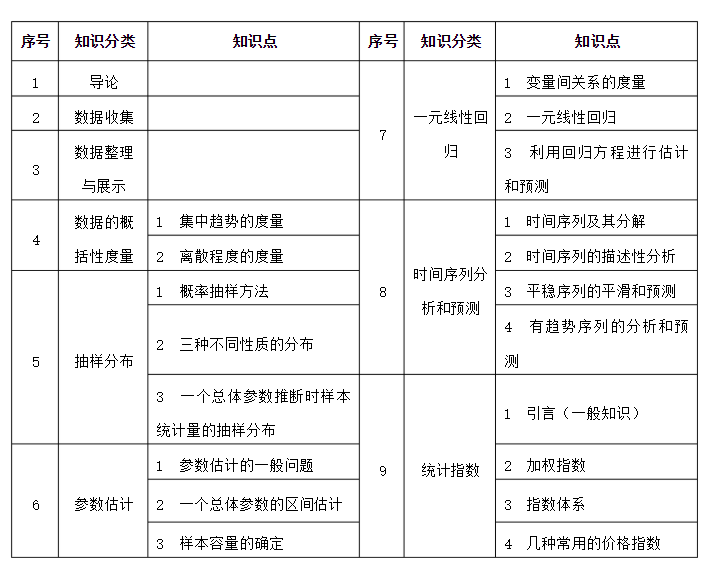 | 序号 | 知识分类 | 知识点 | 序号 | 知识分类 | 知识点 |
|---|---|---|---|---|---|
| 1 | 导论 | | 7 | 一元线性回归 | 1 变量间关系的度量 |
| 2 | 数据收集 | | | | 2 一元线性回归 |
| 3 | 数据整理与展示 | | | | 3 利用回归方程进行估计和预测 |
| 4 | 数据的概括性度量 | 1 集中趋势的度量 | 8 | 时间序列分析和预测 | 1 时间序列及其分解 |
| | | 2 离散程度的度量 | | | 2 时间序列的描述性分析 |
| 5 | 抽样分布 | 1 概率抽样方法 | | | 3 平稳序列的平滑和预测 |
| | | 2 三种不同性质的分布 | | | 4 有趋势序列的分析和预测 |
| | | 3 一个总体参数推断时样本统计量的抽样分布 | 9 | 统计指数 | 1 引言（一般知识） |
| 6 | 参数估计 | 1 参数估计的一般问题 | | | 2 加权指数 |
| | | 2 一个总体参数的区间估计 | | | 3 指数体系 |
| | | 3 样本容量的确定 | | | 4 几种常用的价格指数 |